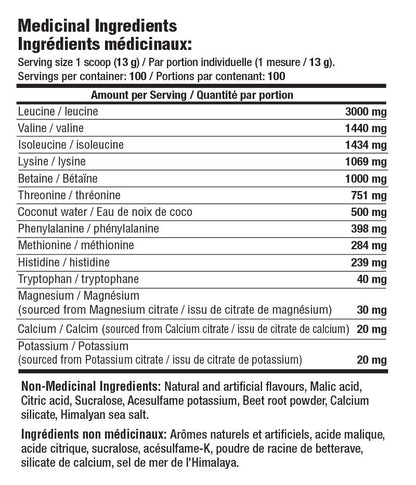 Medicinal Ingredients
Ingrédients médicinaux:

Serving size 1 scoop (13 g) / Par portion individuelle (1 mesure / 13 g).
Servings per container: 100 / Portions par contenant: 100

| Amount per Serving / Quantité par portion | |
|---|---|
| Leucine / leucine | 3000 mg |
| Valine / valine | 1440 mg |
| Isoleucine / isoleucine | 1434 mg |
| Lysine / lysine | 1069 mg |
| Betaine / Bétaïne | 1000 mg |
| Threonine / thréonine | 751 mg |
| Coconut water / Eau de noix de coco | 500 mg |
| Phenylalanine / phénylalanine | 398 mg |
| Methionine / méthionine | 284 mg |
| Histidine / histidine | 239 mg |
| Tryptophan / tryptophane | 40 mg |
| Magnesium / Magnésium (sourced from Magnesium citrate / issu de citrate de magnésium) | 30 mg |
| Calcium / Calcim (sourced from Calcium citrate / issu de citrate de calcium) | 20 mg |
| Potassium / Potassium (sourced from Potassium citrate / issu de citrate de potassium) | 20 mg |

Non-Medicinal Ingredients: Natural and artificial flavours, Malic acid, Citric acid, Sucralose, Acesulfame potassium, Beet root powder, Calcium silicate, Himalyan sea salt.

Ingrédients non médicinaux: Arômes naturels et artificiels, acide malique, acide citrique, sucralose, acésulfame-K, poudre de racine de betterave, silicate de calcium, sel de mer de l'Himalaya.